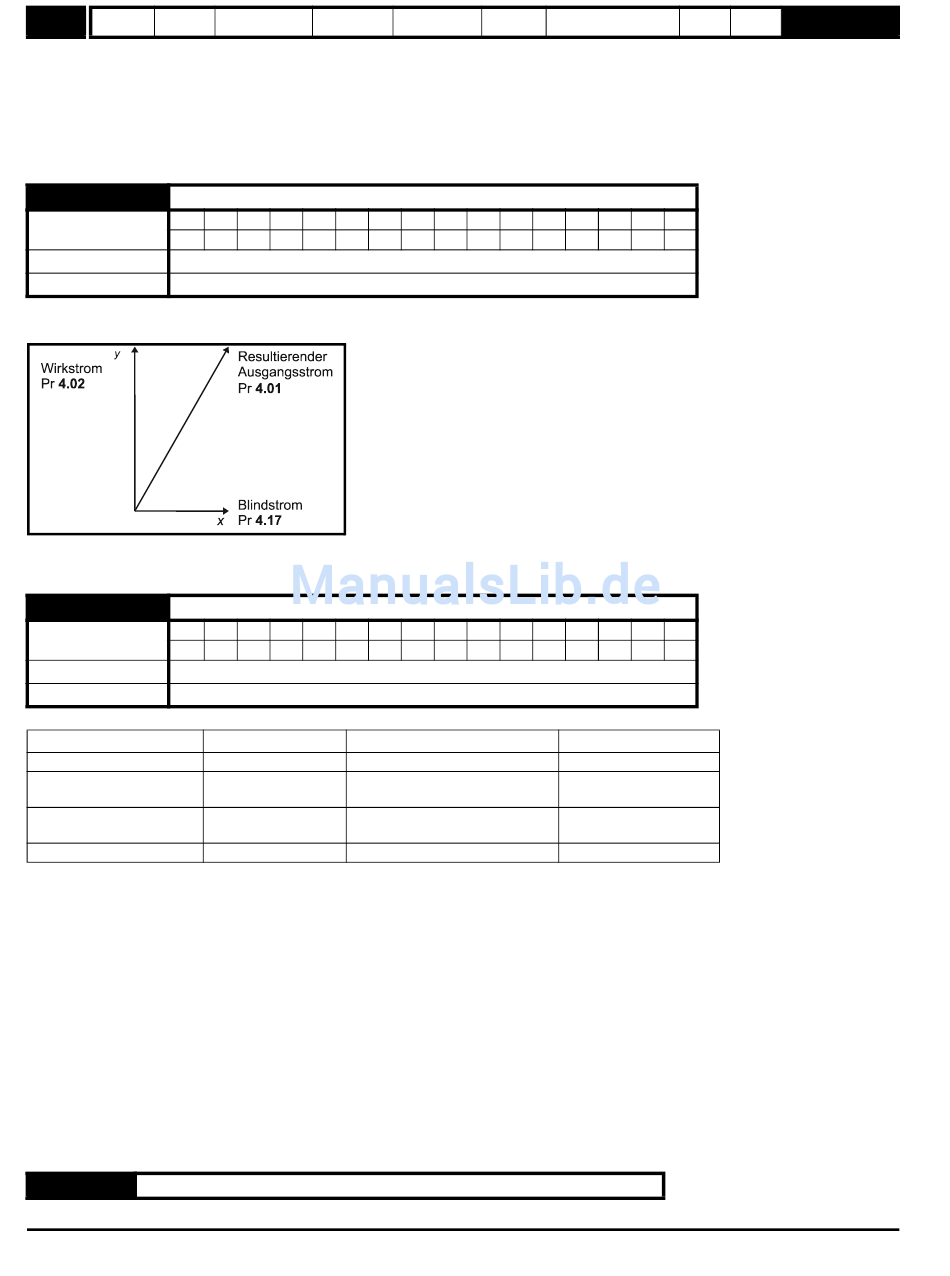 Wirkstrom
Pr **4.02**

y

Resultierender
Ausgangsstrom
Pr **4.01**

Blindstrom
Pr **4.17**

x

ManualsLib.de